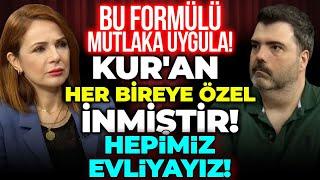 BU FORMÜLÜ MUTLAKA UYGULA!

KUR'AN HER BİREYE ÖZEL İNMİŞTİR!

HEPİMİZ EVLİYAYIZ!